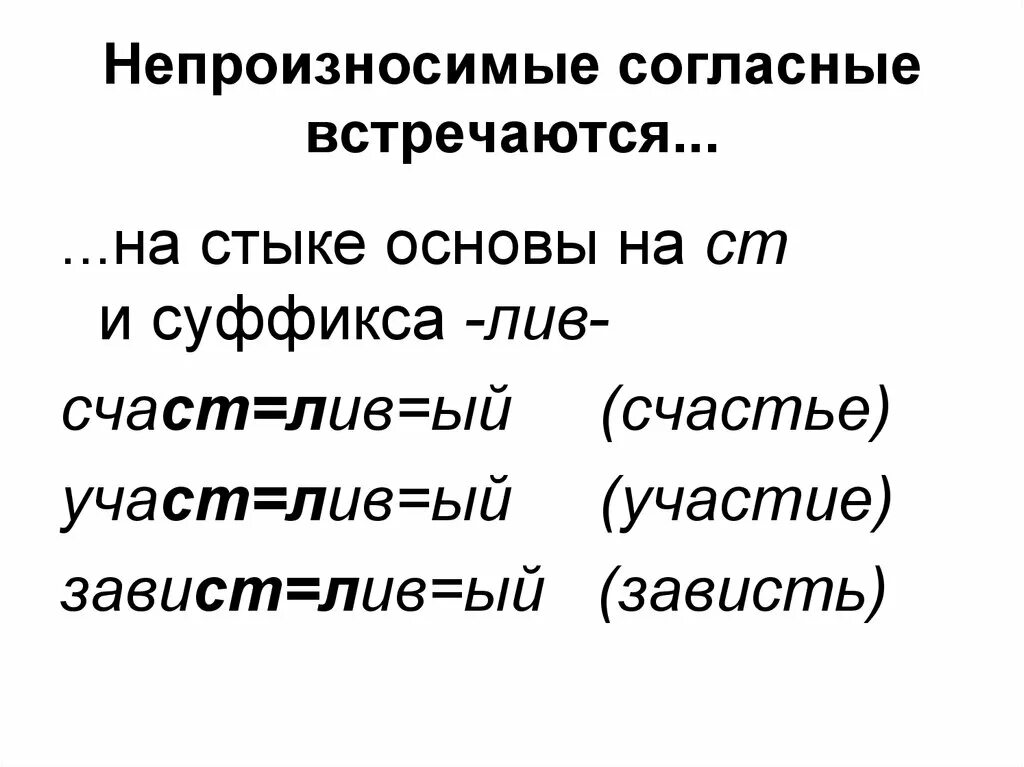 Непроизносимые согласные встречаются...

...на стыке основы на ст и суффикса -лив-

счаст=лив=ый (счастье)

участ=лив=ый (участие)

завист=лив=ый (зависть)